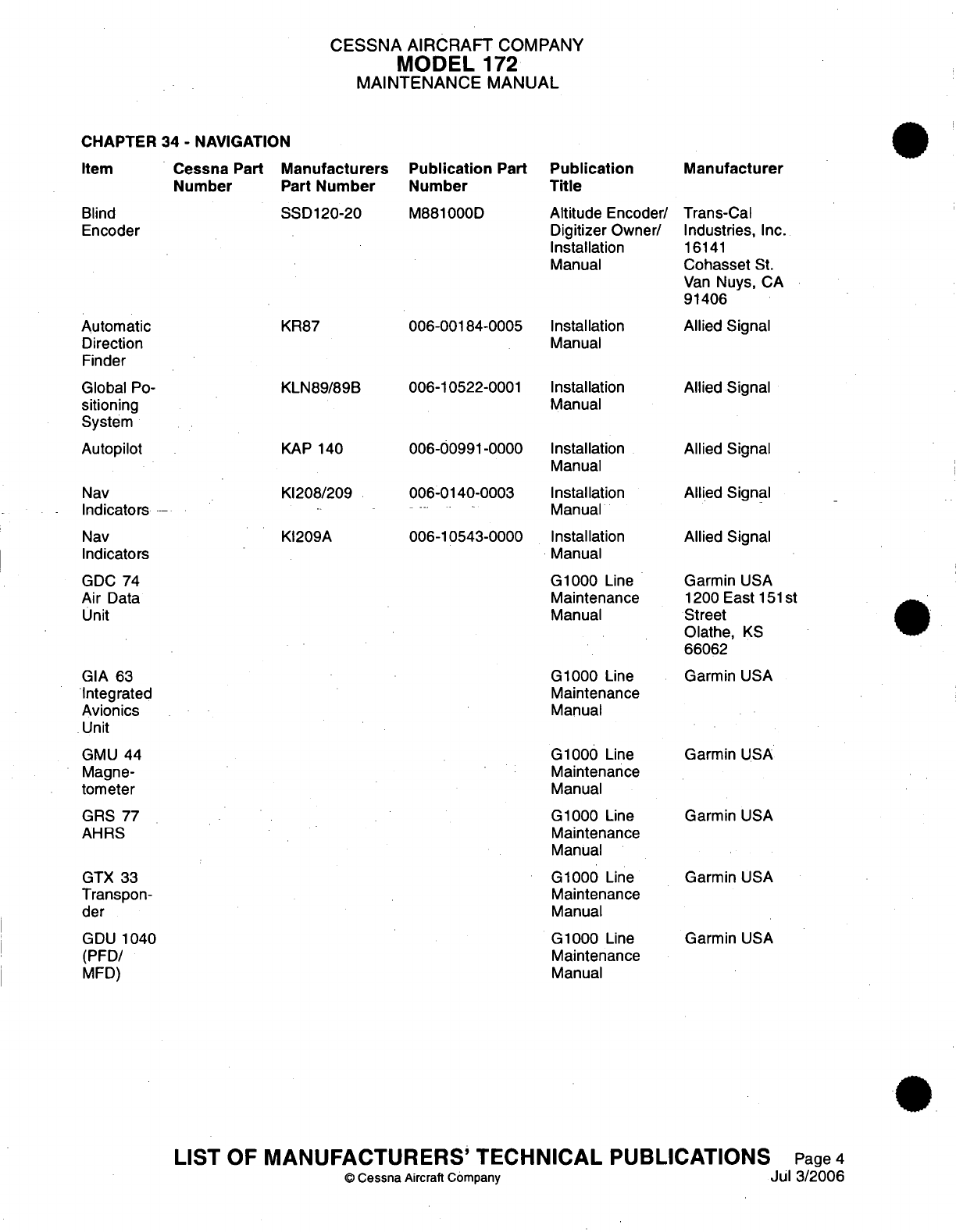 CESSNA AIRCRAFT COMPANY
MODEL 172
MAINTENANCE MANUAL

CHAPTER 34 - NAVIGATION

| Item | Cessna Part Number | Manufacturers Part Number | Publication Part Number | Publication Title | Manufacturer |
|---|---|---|---|---|---|
| Blind Encoder | | SSD120-20 | M881000D | Altitude Encoder/ Digitizer Owner/ Installation Manual | Trans-Cal Industries, Inc. 16141 Cohasset St. Van Nuys, CA 91406 |
| Automatic Direction Finder | | KR87 | 006-00184-0005 | Installation Manual | Allied Signal |
| Global Positioning System | | KLN89/89B | 006-10522-0001 | Installation Manual | Allied Signal |
| Autopilot | | KAP 140 | 006-00991-0000 | Installation Manual | Allied Signal |
| Nav Indicators | | KI208/209 | 006-0140-0003 | Installation Manual | Allied Signal |
| Nav Indicators | | KI209A | 006-10543-0000 | Installation Manual | Allied Signal |
| GDC 74 Air Data Unit | | | | G1000 Line Maintenance Manual | Garmin USA 1200 East 151st Street Olathe, KS 66062 |
| GIA 63 Integrated Avionics Unit | | | | G1000 Line Maintenance Manual | Garmin USA |
| GMU 44 Magnetometer | | | | G1000 Line Maintenance Manual | Garmin USA |
| GRS 77 AHRS | | | | G1000 Line Maintenance Manual | Garmin USA |
| GTX 33 Transponder | | | | G1000 Line Maintenance Manual | Garmin USA |
| GDU 1040 (PFD/ MFD) | | | | G1000 Line Maintenance Manual | Garmin USA |

LIST OF MANUFACTURERS' TECHNICAL PUBLICATIONS Page 4
© Cessna Aircraft Company Jul 3/2006